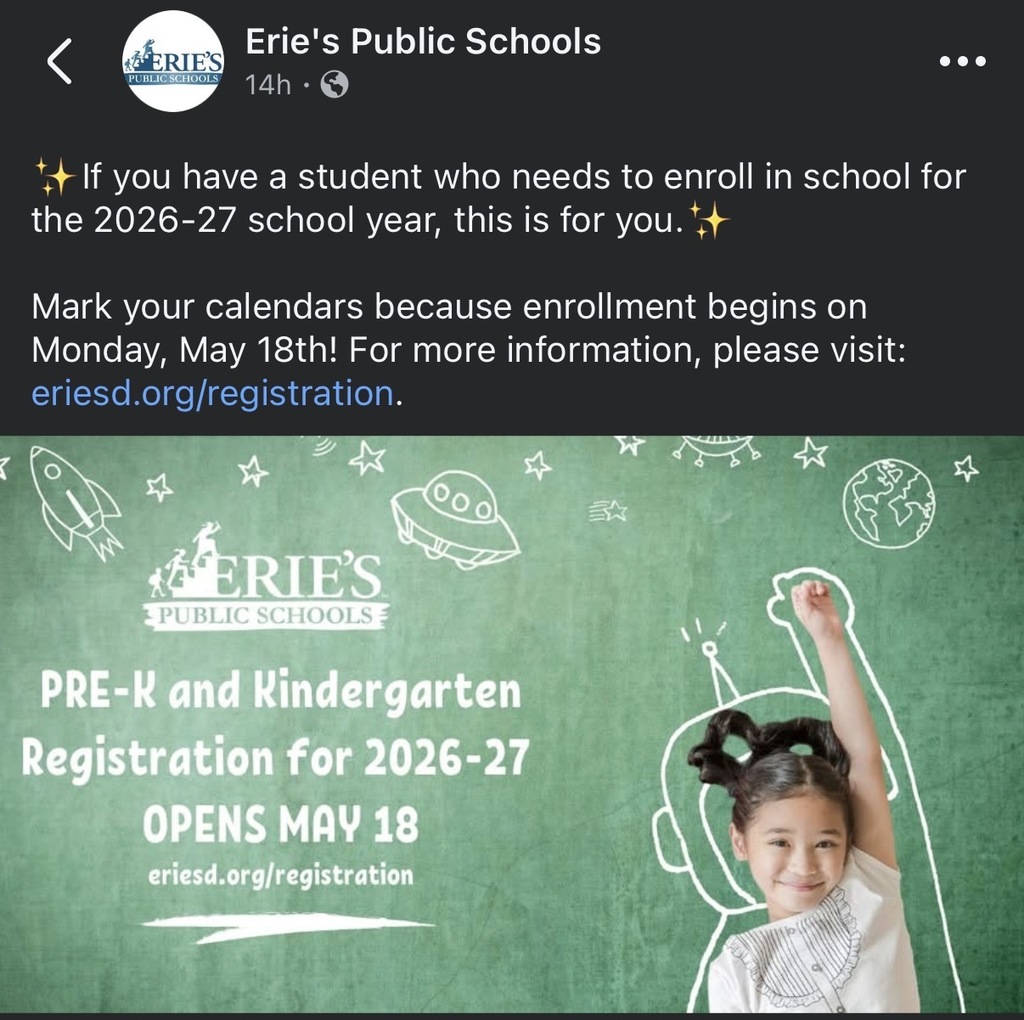 ERIE'S PUBLIC SCHOOLS

Erie's Public Schools
14h ·

✨If you have a student who needs to enroll in school for the 2026-27 school year, this is for you.✨

Mark your calendars because enrollment begins on Monday, May 18th! For more information, please visit: eriesd.org/registration.

ERIE'S PUBLIC SCHOOLS

PRE-K and Kindergarten Registration for 2026-27 OPENS MAY 18

eriesd.org/registration